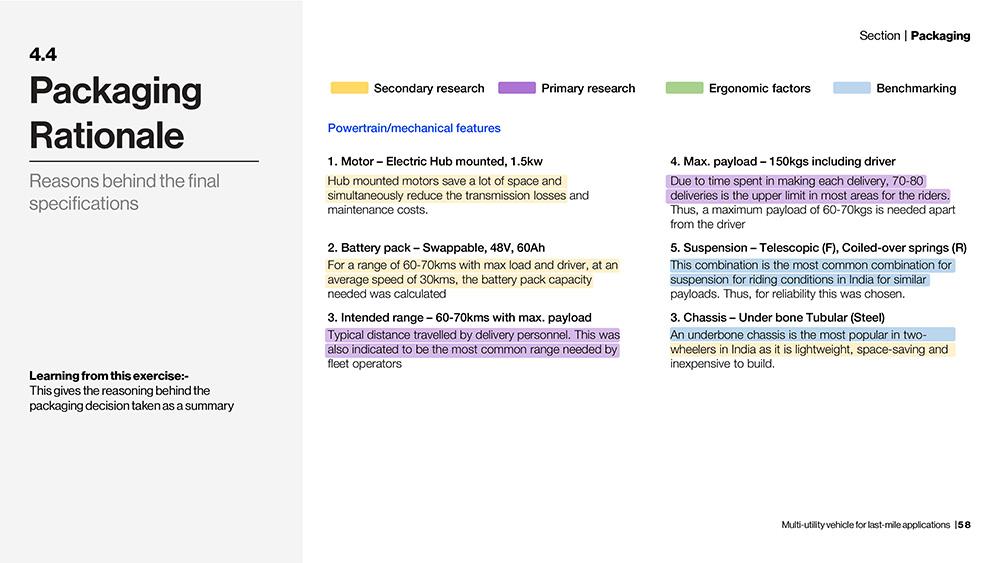 4.4

Packaging Rationale

Reasons behind the final specifications

Learning from this exercise:-
This gives the reasoning behind the packaging decision taken as a summary

Section | Packaging

Secondary research
Primary research
Ergonomic factors
Benchmarking

Powertrain/mechanical features

1. Motor – Electric Hub mounted, 1.5kw
Hub mounted motors save a lot of space and simultaneously reduce the transmission losses and maintenance costs.

2. Battery pack – Swappable, 48V, 60Ah
For a range of 60-70kms with max load and driver, at an average speed of 30kms, the battery pack capacity needed was calculated

3. Intended range – 60-70kms with max. payload
Typical distance travelled by delivery personnel. This was also indicated to be the most common range needed by fleet operators

4. Max. payload – 150kgs including driver
Due to time spent in making each delivery, 70-80 deliveries is the upper limit in most areas for the riders. Thus, a maximum payload of 60-70kgs is needed apart from the driver

5. Suspension – Telescopic (F), Coiled-over springs (R)
This combination is the most common combination for suspension for riding conditions in India for similar payloads. Thus, for reliability this was chosen.

3. Chassis – Under bone Tubular (Steel)
An underbone chassis is the most popular in two-wheelers in India as it is lightweight, space-saving and inexpensive to build.

Multi-utility vehicle for last-mile applications | 58